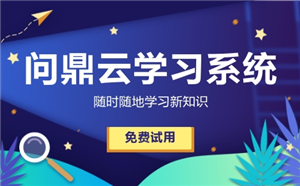 问鼎云学习系统

随时随地学习新知识

免费试用